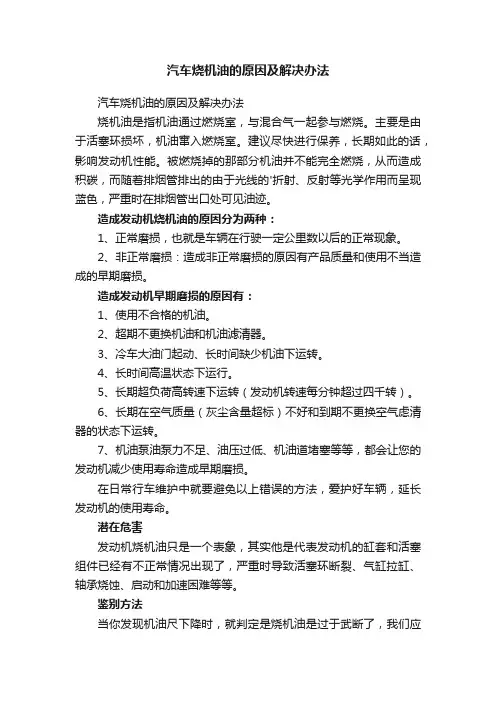 汽车烧机油的原因及解决办法

汽车烧机油的原因及解决办法

烧机油是指机油通过燃烧室，与混合气一起参与燃烧。主要是由于活塞环损坏，机油窜入燃烧室。建议尽快进行保养，长期如此的话，影响发动机性能。被燃烧掉的那部分机油并不能完全燃烧，从而造成积碳，而随着排烟管排出的由于光线的'折射、反射等光学作用而呈现蓝色，严重时在排烟管出口处可见油迹。

造成发动机烧机油的原因分为两种：

1、正常磨损，也就是车辆在行驶一定公里数以后的正常现象。

2、非正常磨损：造成非正常磨损的原因有产品质量和使用不当造成的早期磨损。

造成发动机早期磨损的原因有：

1、使用不合格的机油。

2、超期不更换机油和机油滤清器。

3、冷车大油门起动、长时间缺少机油下运转。

4、长时间高温状态下运行。

5、长期超负荷高转速下运转（发动机转速每分钟超过四千转）。

6、长期在空气质量（灰尘含量超标）不好和到期不更换空气虑清器的状态下运转。

7、机油泵油泵力不足、油压过低、机油道堵塞等等，都会让您的发动机减少使用寿命造成早期磨损。

在日常行车维护中就要避免以上错误的方法，爱护好车辆，延长发动机的使用寿命。

潜在危害

发动机烧机油只是一个表象，其实他是代表发动机的缸套和活塞组件已经有不正常情况出现了，严重时导致活塞环断裂、气缸拉缸、轴承烧蚀、启动和加速困难等等。

鉴别方法

当你发现机油尺下降时，就判定是烧机油是过于武断了，我们应